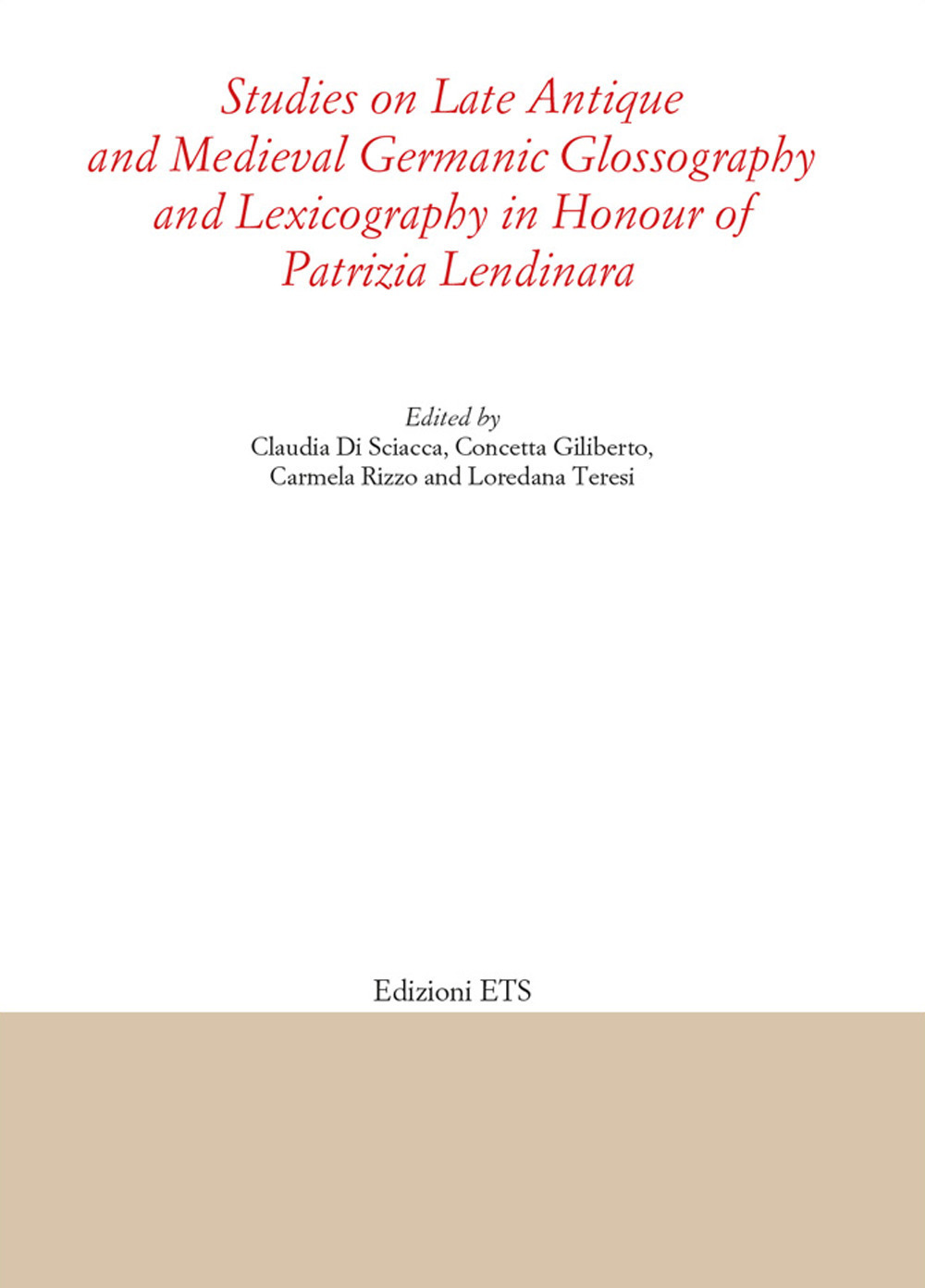 Studies on Late Antique and Medieval Germanic Glossography and Lexicography in Honour of Patrizia Lendinara

Edited by
Claudia Di Sciacca, Concetta Giliberto,
Carmela Rizzo and Loredana Teresi

Edizioni ETS